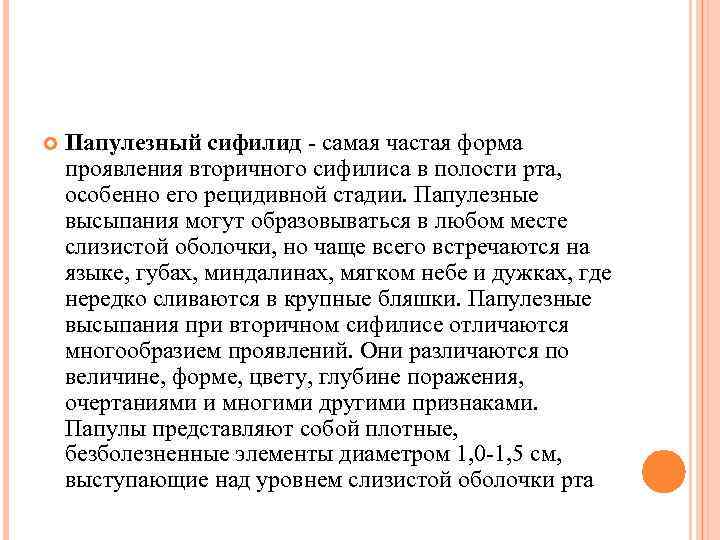 Папулезный сифилид - самая частая форма проявления вторичного сифилиса в полости рта, особенно его рецидивной стадии. Папулезные высыпания могут образовываться в любом месте слизистой оболочки, но чаще всего встречаются на языке, губах, миндалинах, мягком небе и дужках, где нередко сливаются в крупные бляшки. Папулезные высыпания при вторичном сифилисе отличаются многообразием проявлений. Они различаются по величине, форме, цвету, глубине поражения, очертаниями и многими другими признаками. Папулы представляют собой плотные, безболезненные элементы диаметром 1,0-1,5 см, выступающие над уровнем слизистой оболочки рта